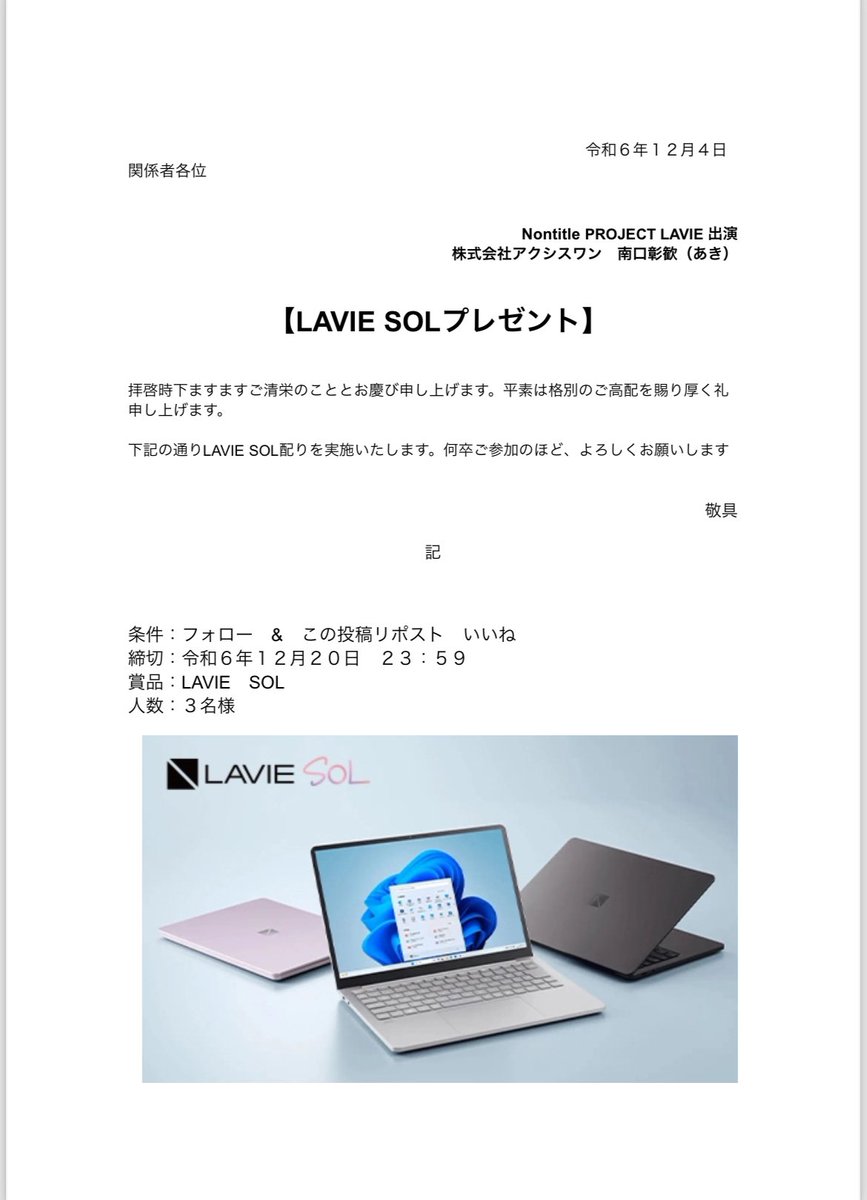 令和６年１２月４日

関係者各位

Nontitle PROJECT LAVIE 出演
株式会社アクシスワン　南口彰歓（あき）

【LAVIE SOLプレゼント】

拝啓時下ますますご清栄のこととお慶び申し上げます。平素は格別のご高配を賜り厚く礼申し上げます。

下記の通りLAVIE SOL配りを実施いたします。何卒ご参加のほど、よろしくお願いします

敬具

記

条件：フォロー　&　この投稿リポスト　いいね
締切：令和６年１２月２０日　２３：５９
賞品：LAVIE　SOL
人数：３名様

LAVIE SOL